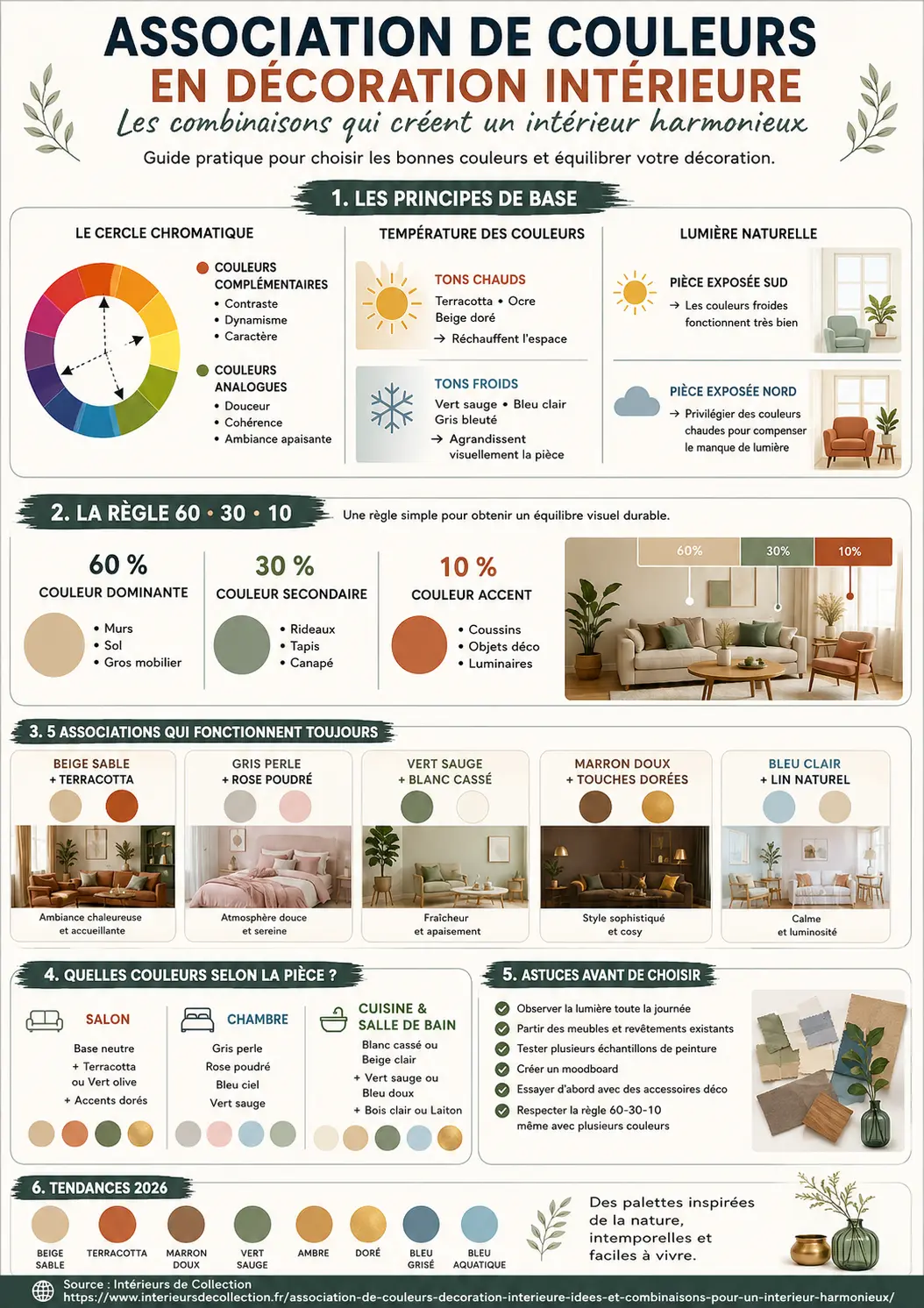 ASSOCIATION DE COULEURS
EN DÉCORATION INTÉRIEURE
Les combinaisons qui créent un intérieur harmonieux
Guide pratique pour choisir les bonnes couleurs et équilibrer votre décoration.

1. LES PRINCIPES DE BASE

LE CERCLE CHROMATIQUE

COULEURS COMPLÉMENTAIRES
• Contraste
• Dynamisme
• Caractère

COULEURS ANALOGUES
• Douceur
• Cohérence
• Ambiance apaisante

TEMPÉRATURE DES COULEURS

TONS CHAUDS
Terracotta • Ocre
Beige doré
→ Réchauffent l'espace

TONS FROIDS
Vert sauge • Bleu clair
Gris bleuté
→ Agrandissent visuellement la pièce

LUMIÈRE NATURELLE

PIÈCE EXPOSÉE SUD
→ Les couleurs froides fonctionnent très bien

PIÈCE EXPOSÉE NORD
→ Privilégier des couleurs chaudes pour compenser le manque de lumière

2. LA RÈGLE 60 • 30 • 10
Une règle simple pour obtenir un équilibre visuel durable.

60 %
COULEUR DOMINANTE
• Murs
• Sol
• Gros mobilier

30 %
COULEUR SECONDAIRE
• Rideaux
• Tapis
• Canapé

10 %
COULEUR ACCENT
• Coussins
• Objets déco
• Luminaires

60% 30% 10%

3. 5 ASSOCIATIONS QUI FONCTIONNENT TOUJOURS

BEIGE SABLE + TERRACOTTA
Ambiance chaleureuse et accueillante

GRIS PERLE + ROSE POUDRÉ
Atmosphère douce et sereine

VERT SAUGE + BLANC CASSÉ
Fraîcheur et apaisement

MARRON DOUX + TOUCHES DORÉES
Style sophistiqué et cosy

BLEU CLAIR + LIN NATUREL
Calme et luminosité

4. QUELLES COULEURS SELON LA PIÈCE ?

SALON
Base neutre
+ Terracotta ou Vert olive
+ Accents dorés

CHAMBRE
Gris perle
Rose poudré
Bleu ciel
Vert sauge

CUISINE & SALLE DE BAIN
Blanc cassé ou Beige clair
+ Vert sauge ou Bleu doux
+ Bois clair ou Laiton

5. ASTUCES AVANT DE CHOISIR
Observer la lumière toute la journée
Partir des meubles et revêtements existants
Tester plusieurs échantillons de peinture
Créer un moodboard
Essayer d'abord avec des accessoires déco
Respecter la règle 60-30-10 même avec plusieurs couleurs

6. TENDANCES 2026
BEIGE SABLE
TERRACOTTA
MARRON DOUX
VERT SAUGE
AMBRE
DORÉ
BLEU GRISÉ
BLEU AQUATIQUE

Des palettes inspirées de la nature, intemporelles et faciles à vivre.

Source : Intérieurs de Collection
https://www.interieursdecollection.fr/association-de-couleurs-decoration-interieure-idees-et-combinaisons-pour-un-interieur-harmonieux/